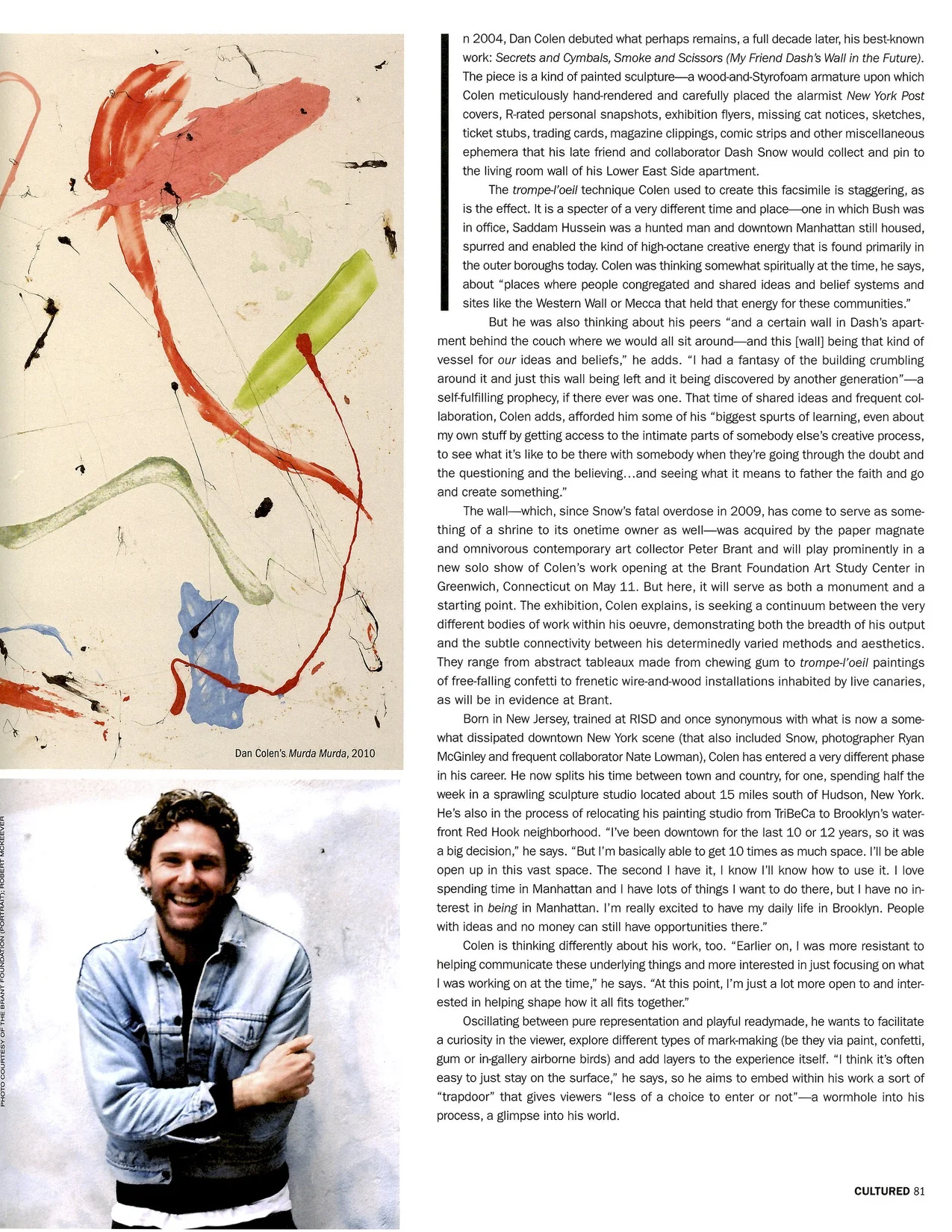 Dan Colen's Murda Murda, 2010

PHOTO COURTESY OF THE BRANT FOUNDATION (PORTRAIT); ROBERT MCKEEVER

In 2004, Dan Colen debuted what perhaps remains, a full decade later, his best-known work: Secrets and Cymbals, Smoke and Scissors (My Friend Dash's Wall in the Future). The piece is a kind of painted sculpture—a wood-and-Styrofoam armature upon which Colen meticulously hand-rendered and carefully placed the alarmist New York Post covers, R-rated personal snapshots, exhibition flyers, missing cat notices, sketches, ticket stubs, trading cards, magazine clippings, comic strips and other miscellaneous ephemera that his late friend and collaborator Dash Snow would collect and pin to the living room wall of his Lower East Side apartment.

The trompe-l'oeil technique Colen used to create this facsimile is staggering, as is the effect. It is a specter of a very different time and place—one in which Bush was in office, Saddam Hussein was a hunted man and downtown Manhattan still housed, spurred and enabled the kind of high-octane creative energy that is found primarily in the outer boroughs today. Colen was thinking somewhat spiritually at the time, he says, about "places where people congregated and shared ideas and belief systems and sites like the Western Wall or Mecca that held that energy for these communities."

But he was also thinking about his peers "and a certain wall in Dash's apartment behind the couch where we would all sit around—and this [wall] being that kind of vessel for our ideas and beliefs," he adds. "I had a fantasy of the building crumbling around it and just this wall being left and it being discovered by another generation"—a self-fulfilling prophecy, if there ever was one. That time of shared ideas and frequent collaboration, Colen adds, afforded him some of his "biggest spurts of learning, even about my own stuff by getting access to the intimate parts of somebody else's creative process, to see what it's like to be there with somebody when they're going through the doubt and the questioning and the believing...and seeing what it means to father the faith and go and create something."

The wall—which, since Snow's fatal overdose in 2009, has come to serve as something of a shrine to its onetime owner as well—was acquired by the paper magnate and omnivorous contemporary art collector Peter Brant and will play prominently in a new solo show of Colen's work opening at the Brant Foundation Art Study Center in Greenwich, Connecticut on May 11. But here, it will serve as both a monument and a starting point. The exhibition, Colen explains, is seeking a continuum between the very different bodies of work within his oeuvre, demonstrating both the breadth of his output and the subtle connectivity between his determinedly varied methods and aesthetics. They range from abstract tableaux made from chewing gum to trompe-l'oeil paintings of free-falling confetti to frenetic wire-and-wood installations inhabited by live canaries, as will be in evidence at Brant.

Born in New Jersey, trained at RISD and once synonymous with what is now a somewhat dissipated downtown New York scene (that also included Snow, photographer Ryan McGinley and frequent collaborator Nate Lowman), Colen has entered a very different phase in his career. He now splits his time between town and country, for one, spending half the week in a sprawling sculpture studio located about 15 miles south of Hudson, New York. He's also in the process of relocating his painting studio from TriBeCa to Brooklyn's waterfront Red Hook neighborhood. "I've been downtown for the last 10 or 12 years, so it was a big decision," he says. "But I'm basically able to get 10 times as much space. I'll be able open up in this vast space. The second I have it, I know I'll know how to use it. I love spending time in Manhattan and I have lots of things I want to do there, but I have no interest in being in Manhattan. I'm really excited to have my daily life in Brooklyn. People with ideas and no money can still have opportunities there."

Colen is thinking differently about his work, too. "Earlier on, I was more resistant to helping communicate these underlying things and more interested in just focusing on what I was working on at the time," he says. "At this point, I'm just a lot more open to and interested in helping shape how it all fits together."

Oscillating between pure representation and playful readymade, he wants to facilitate a curiosity in the viewer, explore different types of mark-making (be they via paint, confetti, gum or in-gallery airborne birds) and add layers to the experience itself. "I think it's often easy to just stay on the surface," he says, so he aims to embed within his work a sort of "trapdoor" that gives viewers "less of a choice to enter or not"—a wormhole into his process, a glimpse into his world.

CULTURED 81